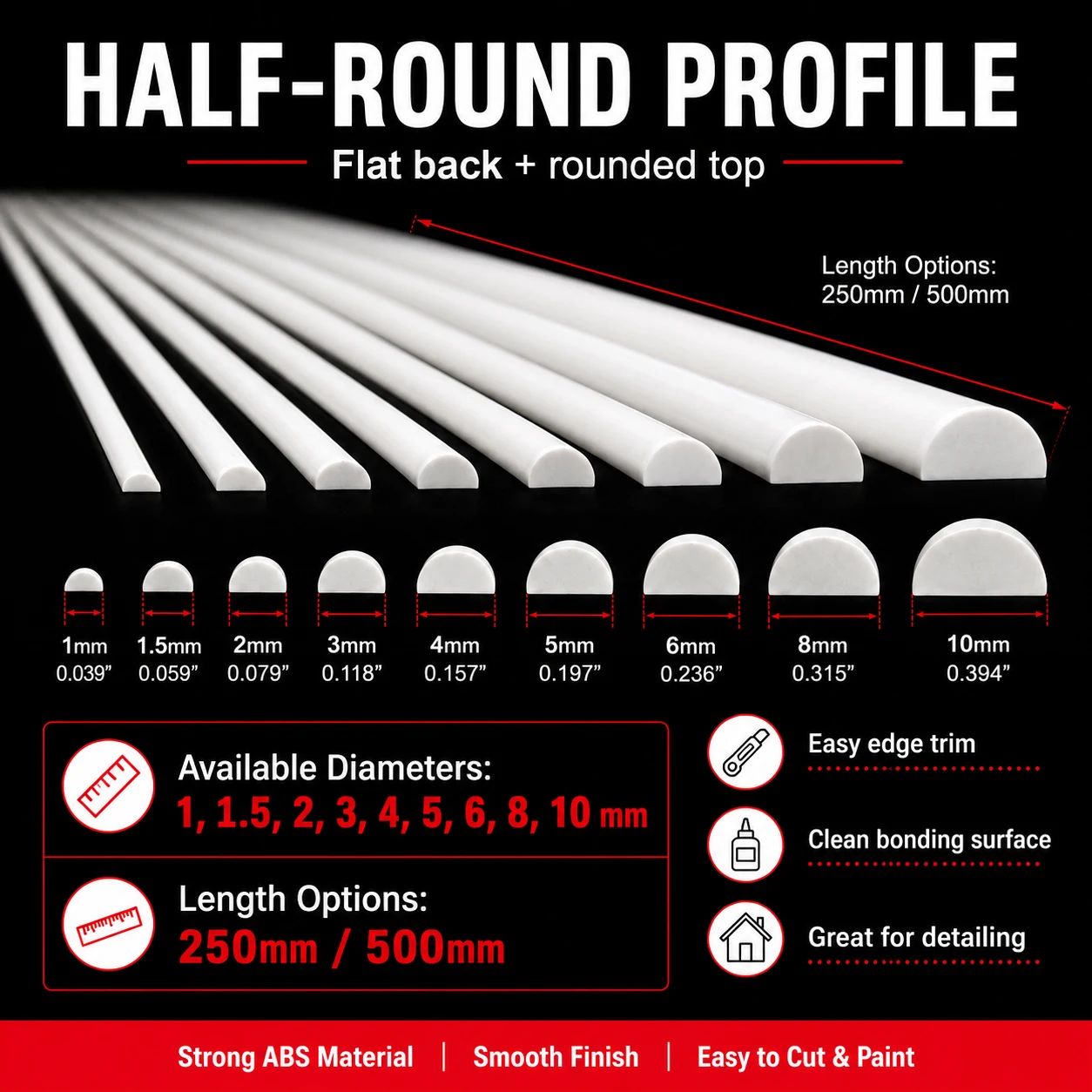 HALF-ROUND PROFILE

Flat back + rounded top

Length Options:
250mm / 500mm

1mm
0.039"

1.5mm
0.059"

2mm
0.079"

3mm
0.118"

4mm
0.157"

5mm
0.197"

6mm
0.236"

8mm
0.315"

10mm
0.394"

Available Diameters:
1, 1.5, 2, 3, 4, 5, 6, 8, 10 mm

Length Options:
250mm / 500mm

Easy edge trim

Clean bonding surface

Great for detailing

Strong ABS Material | Smooth Finish | Easy to Cut & Paint